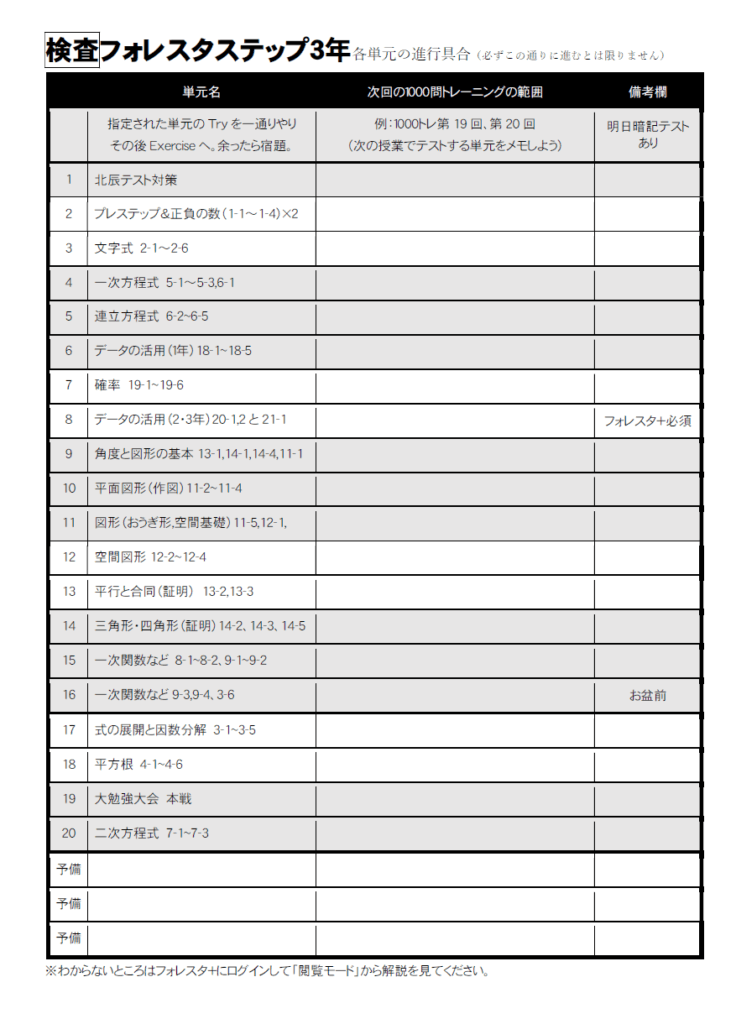 検査フォレスタステップ3年 各単元の進行具合（必ずこの通りに進むとは限りません）

| | 単元名 | 次回の1000問トレーニングの範囲 | 備考欄 |
|---|---|---|---|
| | 指定された単元の Try を一通りやり その後 Exercise へ。余ったら宿題。 | 例：1000トレ第 19 回、第 20 回 （次の授業でテストする単元をメモしよう） | 明日暗記テスト あり |
| 1 | 北辰テスト対策 | | |
| 2 | プレステップ&正負の数（1-1～1-4）×2 | | |
| 3 | 文字式 2-1～2-6 | | |
| 4 | 一次方程式 5-1～5-3,6-1 | | |
| 5 | 連立方程式 6-2~6-5 | | |
| 6 | データの活用（1年）18-1~18-5 | | |
| 7 | 確率 19-1~19-6 | | |
| 8 | データの活用（2・3年）20-1,2 と 21-1 | | フォレスタ+必須 |
| 9 | 角度と図形の基本 13-1,14-1,14-4,11-1 | | |
| 10 | 平面図形（作図）11-2~11-4 | | |
| 11 | 図形（おうぎ形,空間基礎）11-5,12-1, | | |
| 12 | 空間図形 12-2~12-4 | | |
| 13 | 平行と合同（証明） 13-2,13-3 | | |
| 14 | 三角形・四角形（証明）14-2、14-3、14-5 | | |
| 15 | 一次関数など 8-1~8-2、9-1~9-2 | | |
| 16 | 一次関数など 9-3,9-4、3-6 | | お盆前 |
| 17 | 式の展開と因数分解 3-1~3-5 | | |
| 18 | 平方根 4-1~4-6 | | |
| 19 | 大勉強大会 本戦 | | |
| 20 | 二次方程式 7-1~7-3 | | |
| 予備 | | | |
| 予備 | | | |
| 予備 | | | |

※わからないところはフォレスタ+にログインして「閲覧モード」から解説を見てください。